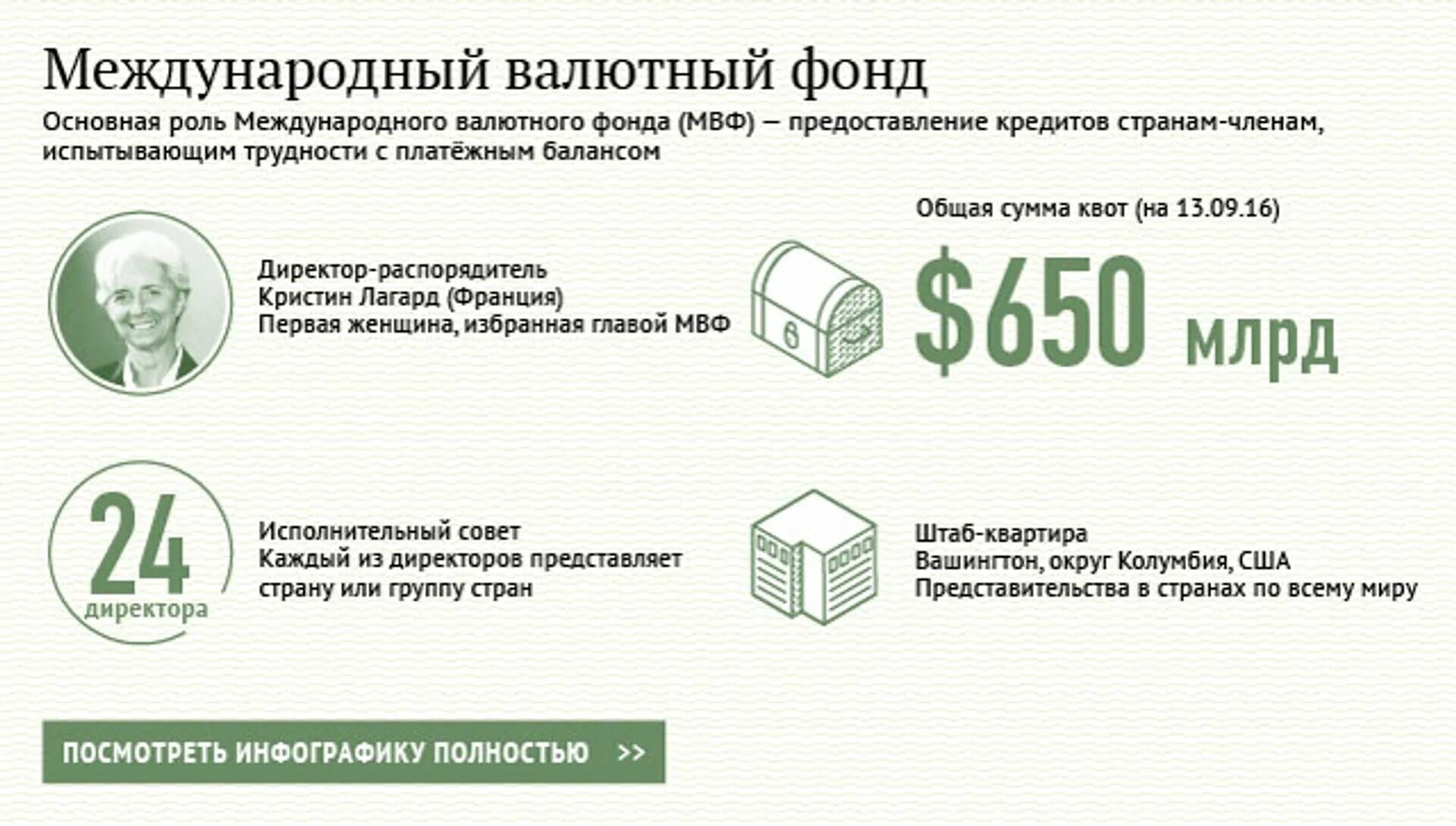 Международный валютный фонд

Основная роль Международного валютного фонда (МВФ) — предоставление кредитов странам-членам, испытывающим трудности с платёжным балансом

Директор-распорядитель
Кристин Лагард (Франция)
Первая женщина, избранная главой МВФ

Общая сумма квот (на 13.09.16)

$650 млрд

24 директора

Исполнительный совет
Каждый из директоров представляет страну или группу стран

Штаб-квартира
Вашингтон, округ Колумбия, США
Представительства в странах по всему миру

ПОСМОТРЕТЬ ИНФОГРАФИКУ ПОЛНОСТЬЮ >>